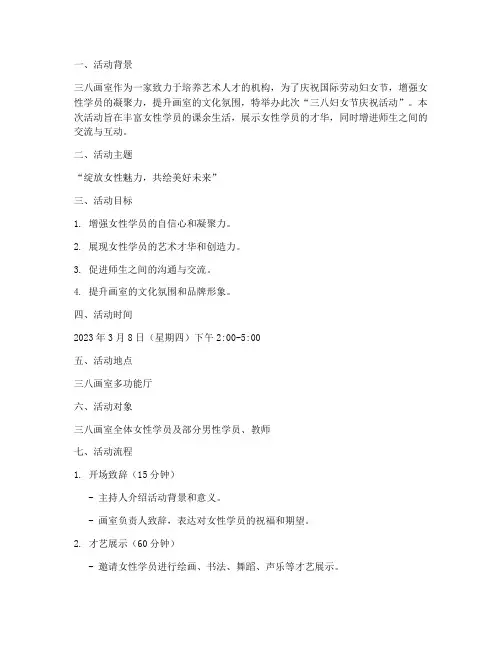 一、活动背景

三八画室作为一家致力于培养艺术人才的机构，为了庆祝国际劳动妇女节，增强女性学员的凝聚力，提升画室的文化氛围，特举办此次“三八妇女节庆祝活动”。本次活动旨在丰富女性学员的课余生活，展示女性学员的才华，同时增进师生之间的交流与互动。

二、活动主题

“绽放女性魅力，共绘美好未来”

三、活动目标

1. 增强女性学员的自信心和凝聚力。

2. 展现女性学员的艺术才华和创造力。

3. 促进师生之间的沟通与交流。

4. 提升画室的文化氛围和品牌形象。

四、活动时间

2023 年 3 月 8 日（星期四）下午 2:00-5:00

五、活动地点

三八画室多功能厅

六、活动对象

三八画室全体女性学员及部分男性学员、教师

七、活动流程

1. 开场致辞（15 分钟）

- 主持人介绍活动背景和意义。

- 画室负责人致辞，表达对女性学员的祝福和期望。

2. 才艺展示（60 分钟）

- 邀请女性学员进行绘画、书法、舞蹈、声乐等才艺展示。